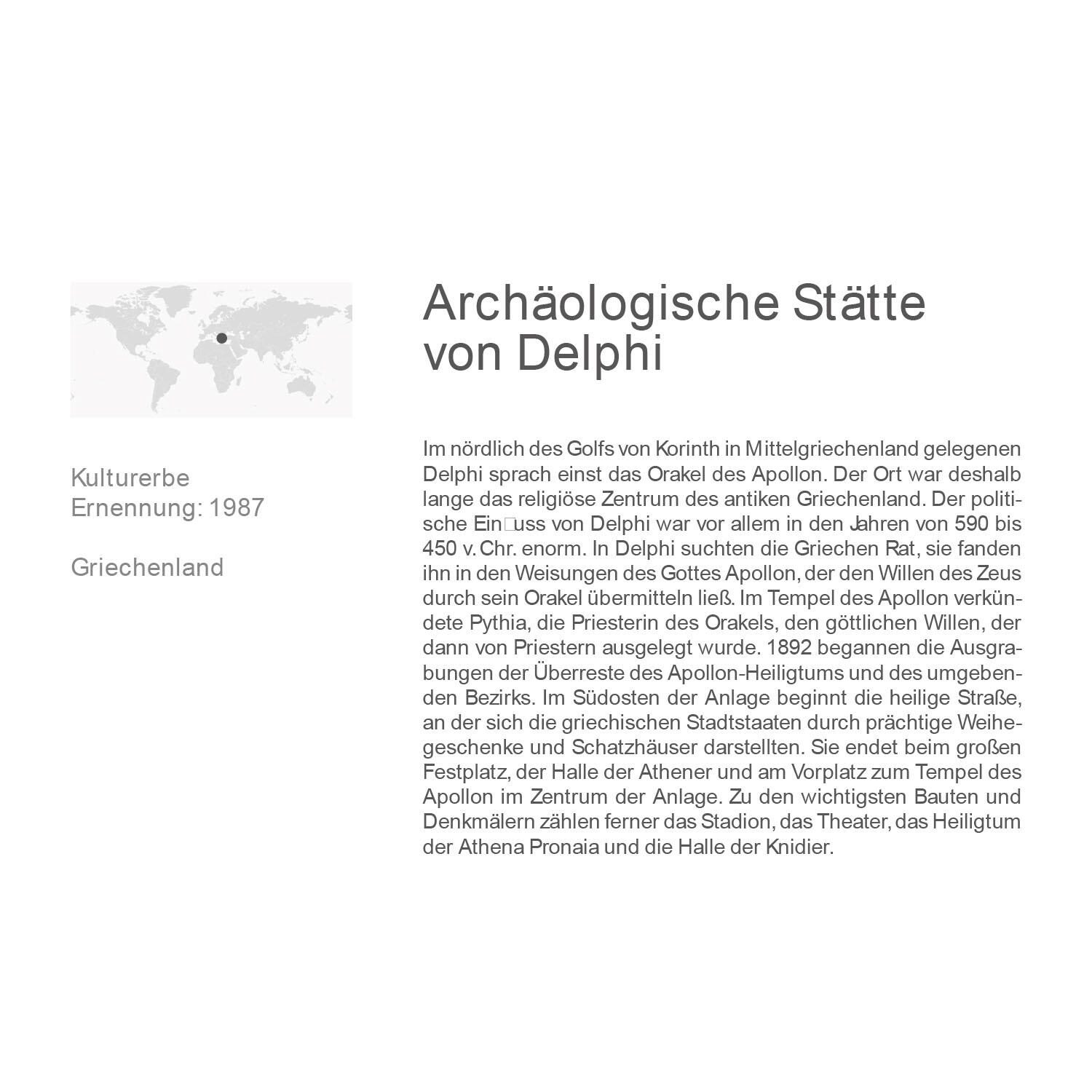 Kulturerbe
Ernennung: 1987

Griechenland

Archäologische Stätte von Delphi

Im nördlich des Golfs von Korinth in Mittelgriechenland gelegenen Delphi sprach einst das Orakel des Apollon. Der Ort war deshalb lange das religiöse Zentrum des antiken Griechenland. Der politische Ein□uss von Delphi war vor allem in den Jahren von 590 bis 450 v. Chr. enorm. In Delphi suchten die Griechen Rat, sie fanden ihn in den Weisungen des Gottes Apollon, der den Willen des Zeus durch sein Orakel übermitteln ließ. Im Tempel des Apollon verkündete Pythia, die Priesterin des Orakels, den göttlichen Willen, der dann von Priestern ausgelegt wurde. 1892 begannen die Ausgrabungen der Überreste des Apollon-Heiligtums und des umgebenden Bezirks. Im Südosten der Anlage beginnt die heilige Straße, an der sich die griechischen Stadtstaaten durch prächtige Weihegeschenke und Schatzhäuser darstellten. Sie endet beim großen Festplatz, der Halle der Athener und am Vorplatz zum Tempel des Apollon im Zentrum der Anlage. Zu den wichtigsten Bauten und Denkmälern zählen ferner das Stadion, das Theater, das Heiligtum der Athena Pronaia und die Halle der Knidier.